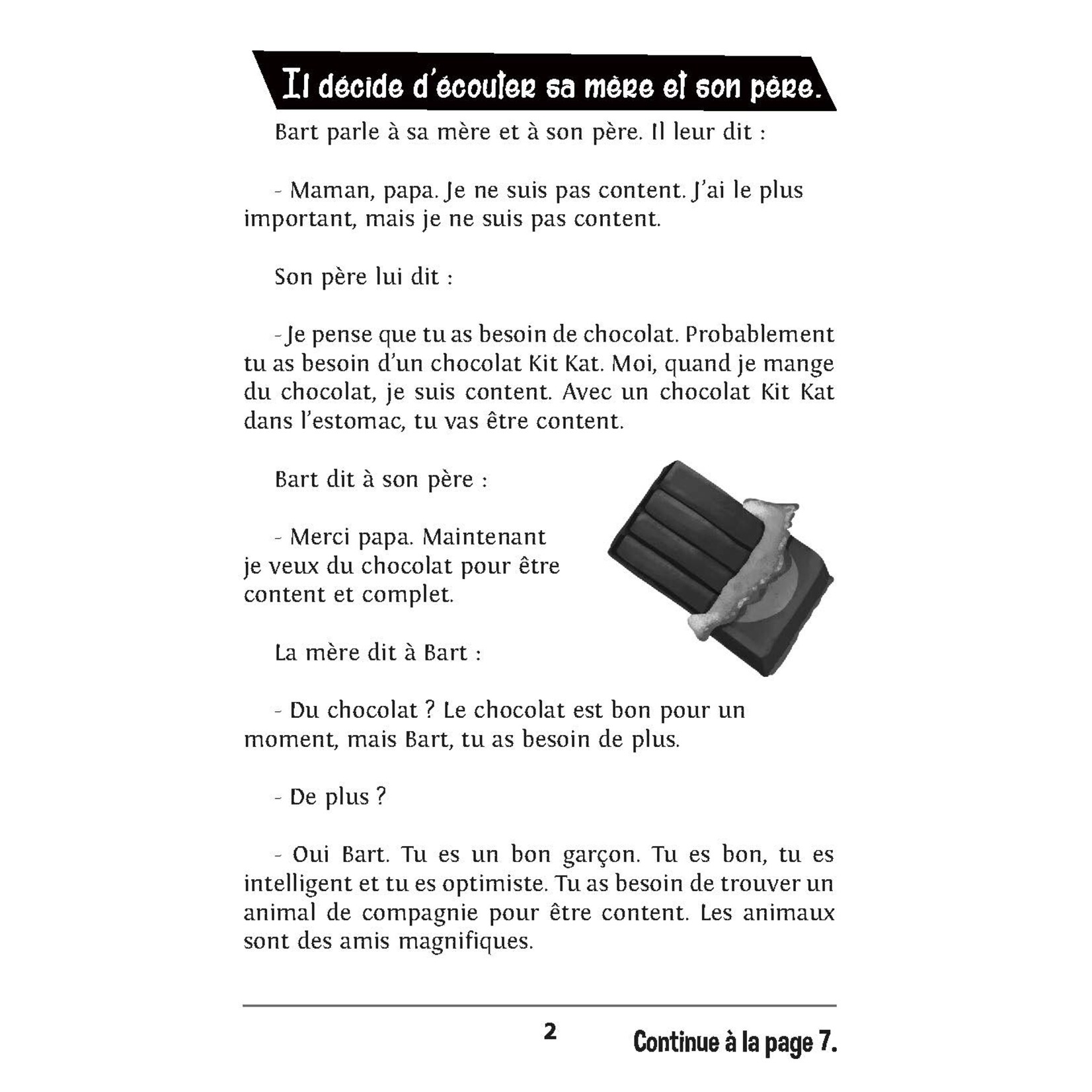 Il décide d'écouter sa mère et son père.

Bart parle à sa mère et à son père. Il leur dit :

- Maman, papa. Je ne suis pas content. J'ai le plus important, mais je ne suis pas content.

Son père lui dit :

- Je pense que tu as besoin de chocolat. Probablement tu as besoin d'un chocolat Kit Kat. Moi, quand je mange du chocolat, je suis content. Avec un chocolat Kit Kat dans l'estomac, tu vas être content.

Bart dit à son père :

- Merci papa. Maintenant je veux du chocolat pour être content et complet.

La mère dit à Bart :

- Du chocolat ? Le chocolat est bon pour un moment, mais Bart, tu as besoin de plus.

- De plus ?

- Oui Bart. Tu es un bon garçon. Tu es bon, tu es intelligent et tu es optimiste. Tu as besoin de trouver un animal de compagnie pour être content. Les animaux sont des amis magnifiques.

2

Continue à la page 7.